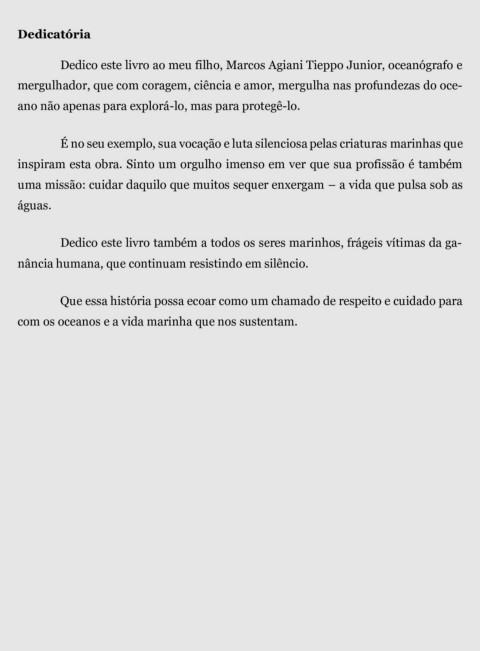 Dedicatória

Dedico este livro ao meu filho, Marcos Agiani Tieppo Junior, oceanógrafo e mergulhador, que com coragem, ciência e amor, mergulha nas profundezas do oceano não apenas para explorá-lo, mas para protegê-lo.

É no seu exemplo, sua vocação e luta silenciosa pelas criaturas marinhas que inspiram esta obra. Sinto um orgulho imenso em ver que sua profissão é também uma missão: cuidar daquilo que muitos sequer enxergam – a vida que pulsa sob as águas.

Dedico este livro também a todos os seres marinhos, frágeis vítimas da ganância humana, que continuam resistindo em silêncio.

Que essa história possa ecoar como um chamado de respeito e cuidado para com os oceanos e a vida marinha que nos sustentam.